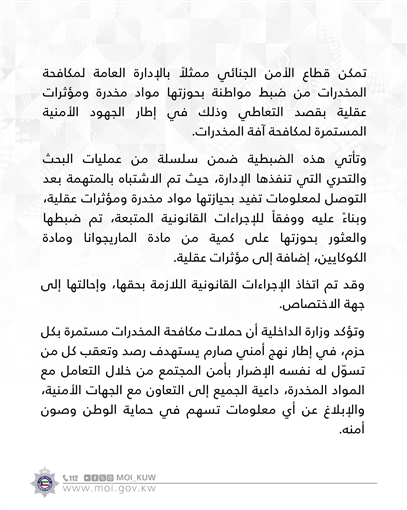 تمكن قطاع الأمن الجنائي ممثلاً بالإدارة العامة لمكافحة المخدرات من ضبط مواطنة بحوزتها مواد مخدرة ومؤثرات عقلية بقصد التعاطي وذلك في إطار الجهود الأمنية المستمرة لمكافحة آفة المخدرات.

وتأتي هذه الضبطية ضمن سلسلة من عمليات البحث والتحري التي تنفذها الإدارة، حيث تم الاشتباه بالمتهمة بعد التوصل لمعلومات تفيد بحيازتها مواد مخدرة ومؤثرات عقلية، وبناءً عليه ووفقاً للإجراءات القانونية المتبعة، تم ضبطها والعثور بحوزتها على كمية من مادة الماريجوانا ومادة الكوكايين، إضافة إلى مؤثرات عقلية.

وقد تم اتخاذ الإجراءات القانونية اللازمة بحقها، وإحالتها إلى جهة الاختصاص.

وتؤكد وزارة الداخلية أن حملات مكافحة المخدرات مستمرة بكل حزم، في إطار نهج أمني صارم يستهدف رصد وتعقب كل من تسوّل له نفسه الإضرار بأمن المجتمع من خلال التعامل مع المواد المخدرة، داعية الجميع إلى التعاون مع الجهات الأمنية، والإبلاغ عن أي معلومات تسهم في حماية الوطن وصون أمنه.

112 MOI_KUW
www.moi.gov.kw